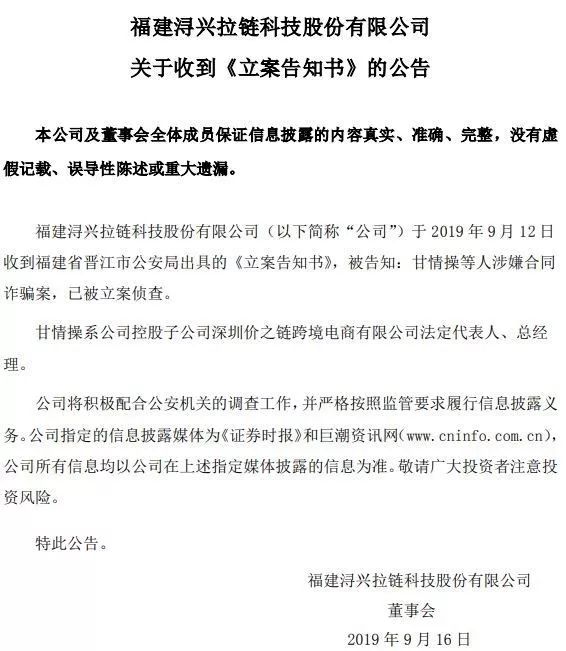 福建浔兴拉链科技股份有限公司
关于收到《立案告知书》的公告

本公司及董事会全体成员保证信息披露的内容真实、准确、完整，没有虚假记载、误导性陈述或重大遗漏。

福建浔兴拉链科技股份有限公司（以下简称“公司”）于 2019 年 9 月 12 日收到福建省晋江市公安局出具的《立案告知书》，被告知：甘情操等人涉嫌合同诈骗案，已被立案侦查。

甘情操系公司控股子公司深圳价之链跨境电商有限公司法定代表人、总经理。

公司将积极配合公安机关的调查工作，并严格按照监管要求履行信息披露义务。公司指定的信息披露媒体为《证券时报》和巨潮资讯网（www.cninfo.com.cn），公司所有信息均以公司在上述指定媒体披露的信息为准。敬请广大投资者注意投资风险。

特此公告。

福建浔兴拉链科技股份有限公司
董事会
2019 年 9 月 16 日